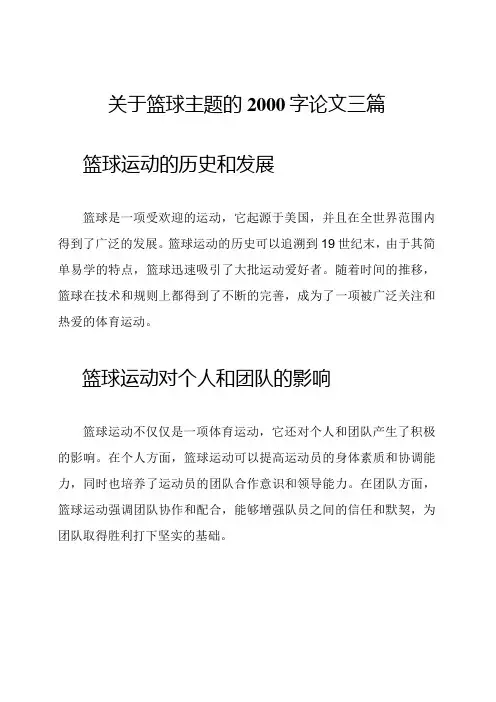 关于篮球主题的 2000 字论文三篇

篮球运动的历史和发展

篮球是一项受欢迎的运动，它起源于美国，并且在全世界范围内得到了广泛的发展。篮球运动的历史可以追溯到 19 世纪末，由于其简单易学的特点，篮球迅速吸引了大批运动爱好者。随着时间的推移，篮球在技术和规则上都得到了不断的完善，成为了一项被广泛关注和热爱的体育运动。

篮球运动对个人和团队的影响

篮球运动不仅仅是一项体育运动，它还对个人和团队产生了积极的影响。在个人方面，篮球运动可以提高运动员的身体素质和协调能力，同时也培养了运动员的团队合作意识和领导能力。在团队方面，篮球运动强调团队协作和配合，能够增强队员之间的信任和默契，为团队取得胜利打下坚实的基础。